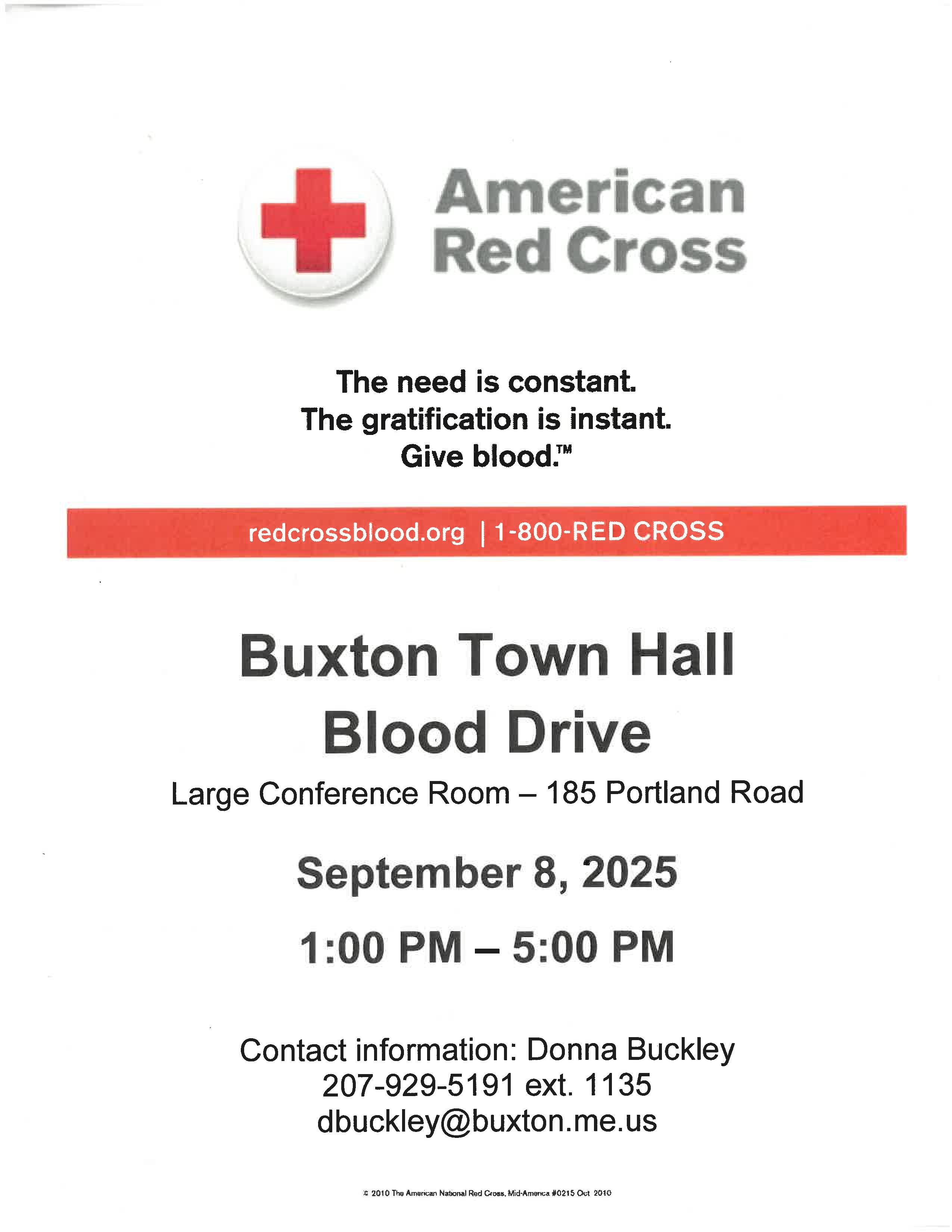 American Red Cross

The need is constant.
The gratification is instant.
Give blood.™

redcrossblood.org | 1-800-RED CROSS

Buxton Town Hall
Blood Drive

Large Conference Room – 185 Portland Road

September 8, 2025

1:00 PM – 5:00 PM

Contact information: Donna Buckley
207-929-5191 ext. 1135
dbuckley@buxton.me.us

© 2010 The American National Red Cross, Mid-America #0215 Oct 2010